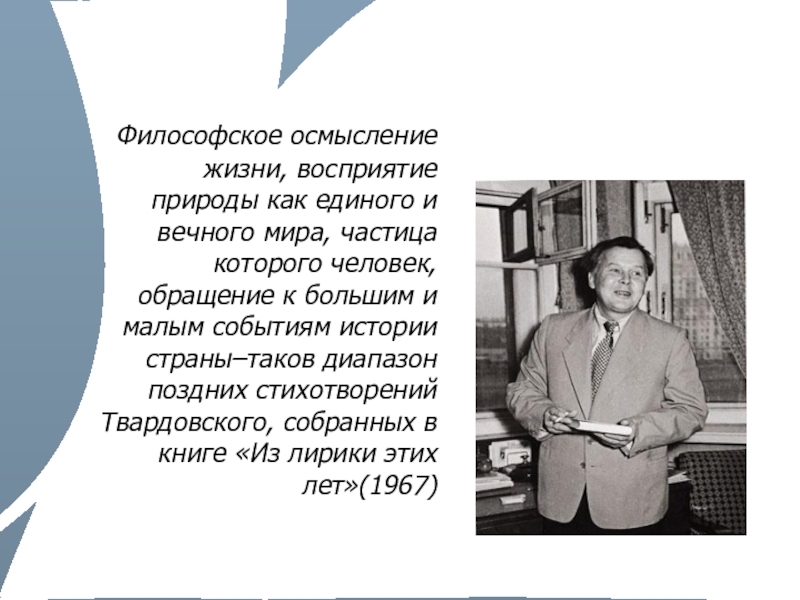 Философское осмысление жизни, восприятие природы как единого и вечного мира, частица которого человек, обращение к большим и малым событиям истории страны–таков диапазон поздних стихотворений Твардовского, собранных в книге «Из лирики этих лет»(1967)